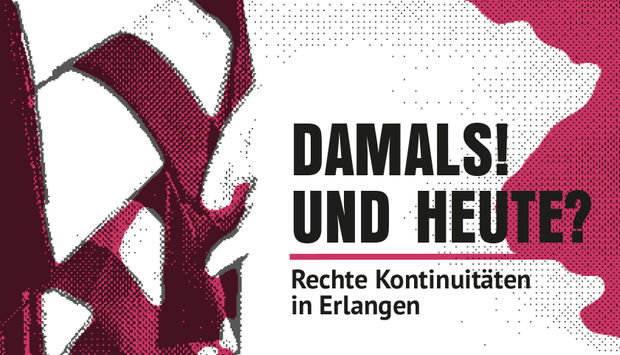 DAMALS!
UND HEUTE?

Rechte Kontinuitäten in Erlangen